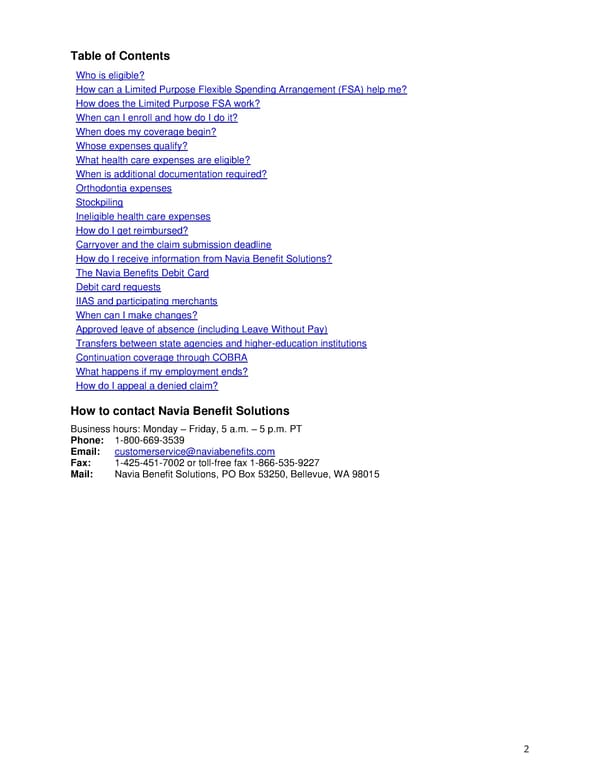 Table of Contents

Who is eligible?
How can a Limited Purpose Flexible Spending Arrangement (FSA) help me?
How does the Limited Purpose FSA work?
When can I enroll and how do I do it?
When does my coverage begin?
Whose expenses qualify?
What health care expenses are eligible?
When is additional documentation required?
Orthodontia expenses
Stockpiling
Ineligible health care expenses
How do I get reimbursed?
Carryover and the claim submission deadline
How do I receive information from Navia Benefit Solutions?
The Navia Benefits Debit Card
Debit card requests
IIAS and participating merchants
When can I make changes?
Approved leave of absence (including Leave Without Pay)
Transfers between state agencies and higher-education institutions
Continuation coverage through COBRA
What happens if my employment ends?
How do I appeal a denied claim?

How to contact Navia Benefit Solutions

Business hours: Monday – Friday, 5 a.m. – 5 p.m. PT
Phone: 1-800-669-3539
Email: customerservice@naviabenefits.com
Fax: 1-425-451-7002 or toll-free fax 1-866-535-9227
Mail: Navia Benefit Solutions, PO Box 53250, Bellevue, WA 98015

2